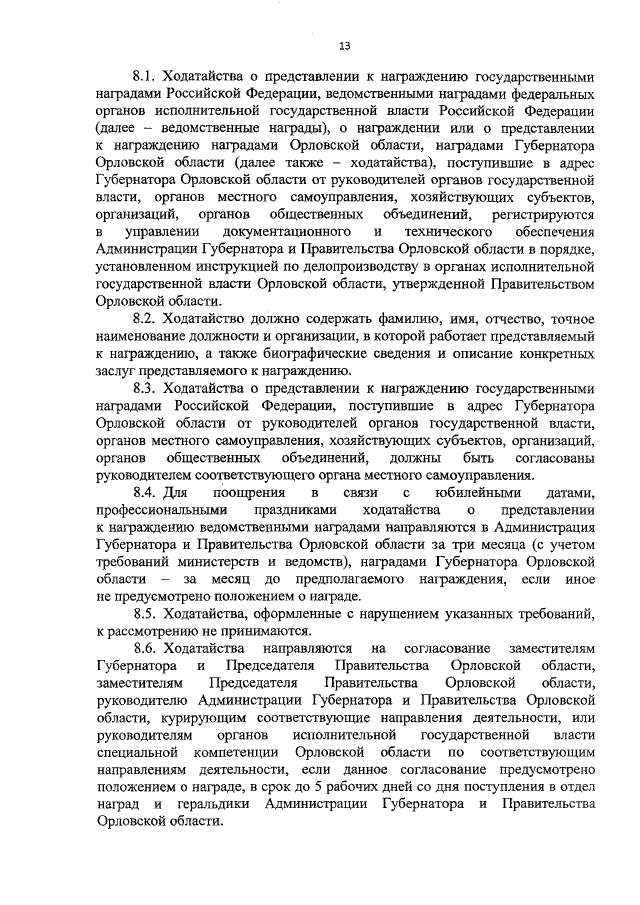 13

8.1. Ходатайства о представлении к награждению государственными наградами Российской Федерации, ведомственными наградами федеральных органов исполнительной государственной власти Российской Федерации (далее – ведомственные награды), о награждении или о представлении к награждению наградами Орловской области, наградами Губернатора Орловской области (далее также – ходатайства), поступившие в адрес Губернатора Орловской области от руководителей органов государственной власти, органов местного самоуправления, хозяйствующих субъектов, организаций, органов общественных объединений, регистрируются в управлении документационного и технического обеспечения Администрации Губернатора и Правительства Орловской области в порядке, установленном инструкцией по делопроизводству в органах исполнительной государственной власти Орловской области, утвержденной Правительством Орловской области.

8.2. Ходатайство должно содержать фамилию, имя, отчество, точное наименование должности и организации, в которой работает представляемый к награждению, а также биографические сведения и описание конкретных заслуг представляемого к награждению.

8.3. Ходатайства о представлении к награждению государственными наградами Российской Федерации, поступившие в адрес Губернатора Орловской области от руководителей органов государственной власти, органов местного самоуправления, хозяйствующих субъектов, организаций, органов общественных объединений, должны быть согласованы руководителем соответствующего органа местного самоуправления.

8.4. Для поощрения в связи с юбилейными датами, профессиональными праздниками ходатайства о представлении к награждению ведомственными наградами направляются в Администрация Губернатора и Правительства Орловской области за три месяца (с учетом требований министерств и ведомств), наградами Губернатора Орловской области – за месяц до предполагаемого награждения, если иное не предусмотрено положением о награде.

8.5. Ходатайства, оформленные с нарушением указанных требований, к рассмотрению не принимаются.

8.6. Ходатайства направляются на согласование заместителям Губернатора и Председателя Правительства Орловской области, заместителям Председателя Правительства Орловской области, руководителю Администрации Губернатора и Правительства Орловской области, курирующим соответствующие направления деятельности, или руководителям органов исполнительной государственной власти специальной компетенции Орловской области по соответствующим направлениям деятельности, если данное согласование предусмотрено положением о награде, в срок до 5 рабочих дней со дня поступления в отдел наград и геральдики Администрации Губернатора и Правительства Орловской области.